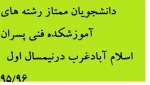 دانشجویان ممتاز رشته های آموزشکده فنی پسران اسلام آبادغرب درنیمسال اول ۹۵/۹۶